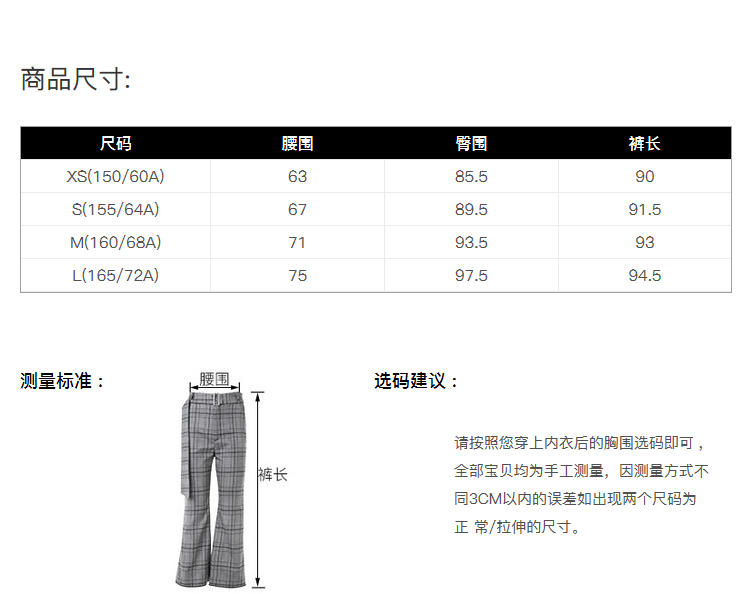 商品尺寸:

| 尺码 | 腰围 | 臀围 | 裤长 |
|---|---|---|---|
| XS(150/60A) | 63 | 85.5 | 90 |
| S(155/64A) | 67 | 89.5 | 91.5 |
| M(160/68A) | 71 | 93.5 | 93 |
| L(165/72A) | 75 | 97.5 | 94.5 |

测量标准：

腰围

裤长

选码建议：

请按照您穿上内衣后的胸围选码即可，全部宝贝均为手工测量，因测量方式不同3CM以内的误差如出现两个尺码为正 常/拉伸的尺寸。